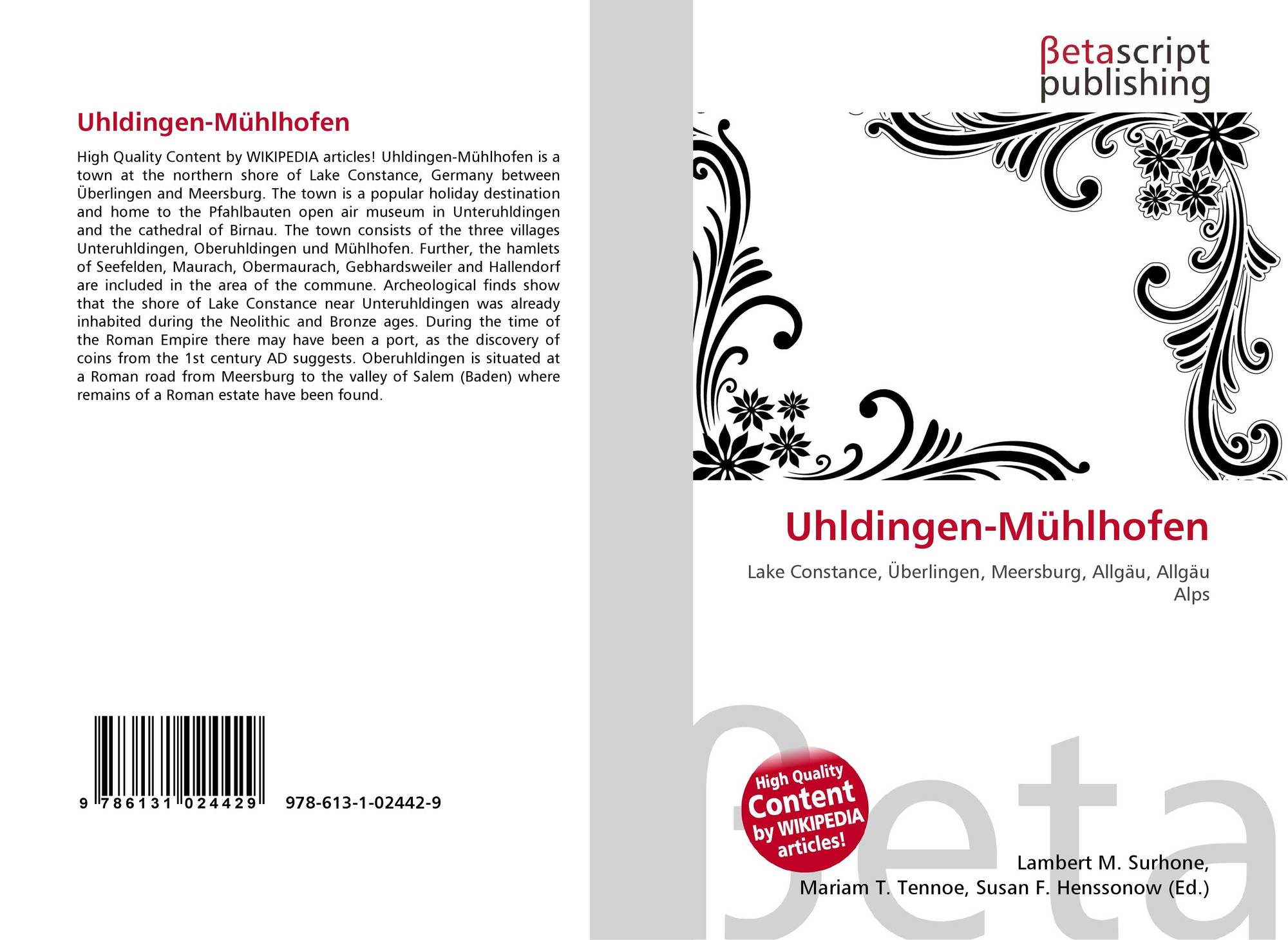 Uhldingen-Mühlhofen

High Quality Content by WIKIPEDIA articles! Uhldingen-Mühlhofen is a town at the northern shore of Lake Constance, Germany between Überlingen and Meersburg. The town is a popular holiday destination and home to the Pfahlbauten open air museum in Unteruhldingen and the cathedral of Birnau. The town consists of the three villages Unteruhldingen, Oberuhldingen und Mühlhofen. Further, the hamlets of Seefelden, Maurach, Obermaurach, Gebhardsweiler and Hallendorf are included in the area of the commune. Archeological finds show that the shore of Lake Constance near Unteruhldingen was already inhabited during the Neolithic and Bronze ages. During the time of the Roman Empire there may have been a port, as the discovery of coins from the 1st century AD suggests. Oberuhldingen is situated at a Roman road from Meersburg to the valley of Salem (Baden) where remains of a Roman estate have been found.

9 786131 024429 978-613-1-02442-9

βetascript publishing

Uhldingen-Mühlhofen

Lake Constance, Überlingen, Meersburg, Allgäu, Allgäu Alps

High Quality Content by WIKIPEDIA articles!

βeta

Lambert M. Surhone, Mariam T. Tennoe, Susan F. Henssonow (Ed.)